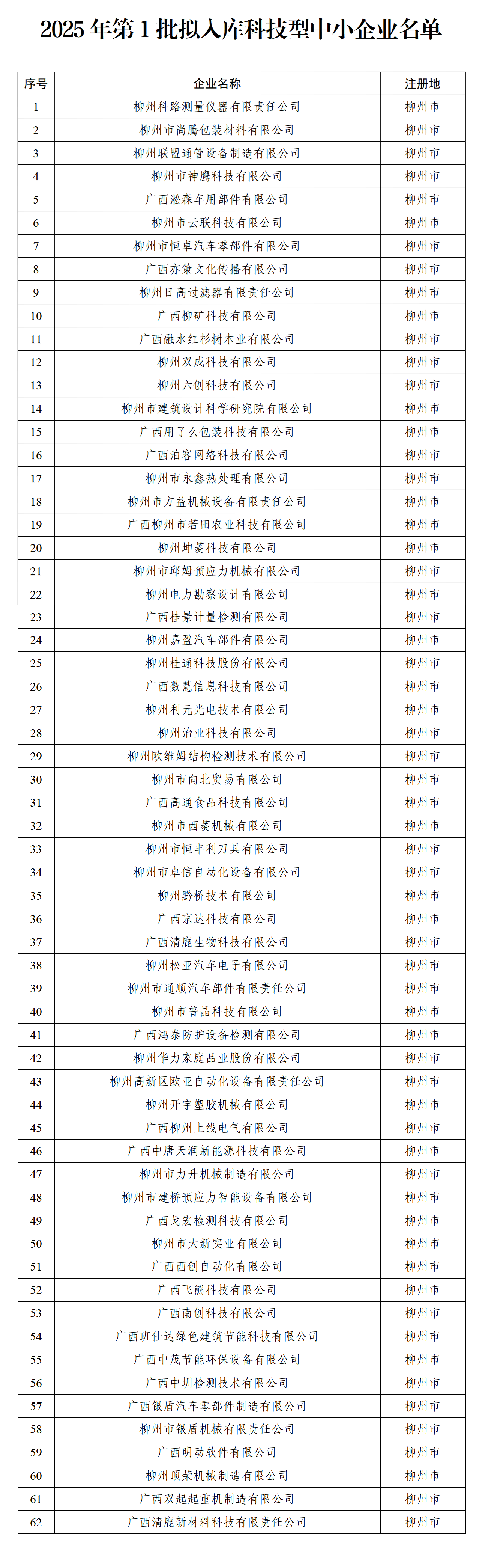 2025 年第 1 批拟入库科技型中小企业名单

| 序号 | 企业名称 | 注册地 |
|---|---|---|
| 1 | 柳州科路测量仪器有限责任公司 | 柳州市 |
| 2 | 柳州市尚腾包装材料有限公司 | 柳州市 |
| 3 | 柳州联盟通管设备制造有限公司 | 柳州市 |
| 4 | 柳州市神鹰科技有限公司 | 柳州市 |
| 5 | 广西淞森车用部件有限公司 | 柳州市 |
| 6 | 柳州市云联科技有限公司 | 柳州市 |
| 7 | 柳州市恒卓汽车零部件有限公司 | 柳州市 |
| 8 | 广西亦策文化传播有限公司 | 柳州市 |
| 9 | 柳州日高过滤器有限责任公司 | 柳州市 |
| 10 | 广西柳矿科技有限公司 | 柳州市 |
| 11 | 广西融水红杉树木业有限公司 | 柳州市 |
| 12 | 柳州双成科技有限公司 | 柳州市 |
| 13 | 柳州六创科技有限公司 | 柳州市 |
| 14 | 柳州市建筑设计科学研究院有限公司 | 柳州市 |
| 15 | 广西用了么包装科技有限公司 | 柳州市 |
| 16 | 广西泊客网络科技有限公司 | 柳州市 |
| 17 | 柳州市永鑫热处理有限公司 | 柳州市 |
| 18 | 柳州市方益机械设备有限责任公司 | 柳州市 |
| 19 | 广西柳州市若田农业科技有限公司 | 柳州市 |
| 20 | 柳州坤菱科技有限公司 | 柳州市 |
| 21 | 柳州市邱姆预应力机械有限公司 | 柳州市 |
| 22 | 柳州电力勘察设计有限公司 | 柳州市 |
| 23 | 广西桂景计量检测有限公司 | 柳州市 |
| 24 | 柳州嘉盈汽车部件有限公司 | 柳州市 |
| 25 | 柳州桂通科技股份有限公司 | 柳州市 |
| 26 | 广西数慧信息科技有限公司 | 柳州市 |
| 27 | 柳州利元光电技术有限公司 | 柳州市 |
| 28 | 柳州治业科技有限公司 | 柳州市 |
| 29 | 柳州欧维姆结构检测技术有限公司 | 柳州市 |
| 30 | 柳州市向北贸易有限公司 | 柳州市 |
| 31 | 广西高通食品科技有限公司 | 柳州市 |
| 32 | 柳州市西菱机械有限公司 | 柳州市 |
| 33 | 柳州市恒丰利刀具有限公司 | 柳州市 |
| 34 | 柳州市卓信自动化设备有限公司 | 柳州市 |
| 35 | 柳州黔桥技术有限公司 | 柳州市 |
| 36 | 广西京达科技有限公司 | 柳州市 |
| 37 | 广西清鹿生物科技有限公司 | 柳州市 |
| 38 | 柳州松亚汽车电子有限公司 | 柳州市 |
| 39 | 柳州市通顺汽车部件有限责任公司 | 柳州市 |
| 40 | 柳州市普晶科技有限公司 | 柳州市 |
| 41 | 广西鸿泰防护设备检测有限公司 | 柳州市 |
| 42 | 柳州华力家庭品业股份有限公司 | 柳州市 |
| 43 | 柳州高新区欧亚自动化设备有限责任公司 | 柳州市 |
| 44 | 柳州开宇塑胶机械有限公司 | 柳州市 |
| 45 | 广西柳州上线电气有限公司 | 柳州市 |
| 46 | 广西中唐天润新能源科技有限公司 | 柳州市 |
| 47 | 柳州市力升机械制造有限公司 | 柳州市 |
| 48 | 柳州市建桥预应力智能设备有限公司 | 柳州市 |
| 49 | 广西戈宏检测科技有限公司 | 柳州市 |
| 50 | 柳州市大新实业有限公司 | 柳州市 |
| 51 | 广西西创自动化有限公司 | 柳州市 |
| 52 | 广西飞熊科技有限公司 | 柳州市 |
| 53 | 广西南创科技有限公司 | 柳州市 |
| 54 | 广西班仕达绿色建筑节能科技有限公司 | 柳州市 |
| 55 | 广西中茂节能环保设备有限公司 | 柳州市 |
| 56 | 广西中圳检测技术有限公司 | 柳州市 |
| 57 | 广西银盾汽车零部件制造有限公司 | 柳州市 |
| 58 | 柳州市银盾机械有限责任公司 | 柳州市 |
| 59 | 广西明动软件有限公司 | 柳州市 |
| 60 | 柳州顶荣机械制造有限公司 | 柳州市 |
| 61 | 广西双起起重机制造有限公司 | 柳州市 |
| 62 | 广西清鹿新材料科技有限责任公司 | 柳州市 |